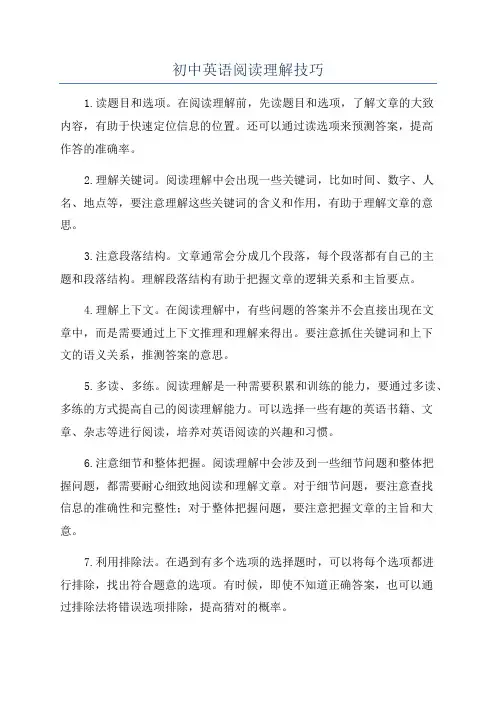 初中英语阅读理解技巧

1.读题目和选项。在阅读理解前，先读题目和选项，了解文章的大致内容，有助于快速定位信息的位置。还可以通过读选项来预测答案，提高作答的准确率。

2.理解关键词。阅读理解中会出现一些关键词，比如时间、数字、人名、地点等，要注意理解这些关键词的含义和作用，有助于理解文章的意思。

3.注意段落结构。文章通常会分成几个段落，每个段落都有自己的主题和段落结构。理解段落结构有助于把握文章的逻辑关系和主旨要点。

4.理解上下文。在阅读理解中，有些问题的答案并不会直接出现在文章中，而是需要通过上下文推理和理解来得出。要注意抓住关键词和上下文的语义关系，推测答案的意思。

5.多读、多练。阅读理解是一种需要积累和训练的能力，要通过多读、多练的方式提高自己的阅读理解能力。可以选择一些有趣的英语书籍、文章、杂志等进行阅读，培养对英语阅读的兴趣和习惯。

6.注意细节和整体把握。阅读理解中会涉及到一些细节问题和整体把握问题，都需要耐心细致地阅读和理解文章。对于细节问题，要注意查找信息的准确性和完整性；对于整体把握问题，要注意把握文章的主旨和大意。

7.利用排除法。在遇到有多个选项的选择题时，可以将每个选项都进行排除，找出符合题意的选项。有时候，即使不知道正确答案，也可以通过排除法将错误选项排除，提高猜对的概率。